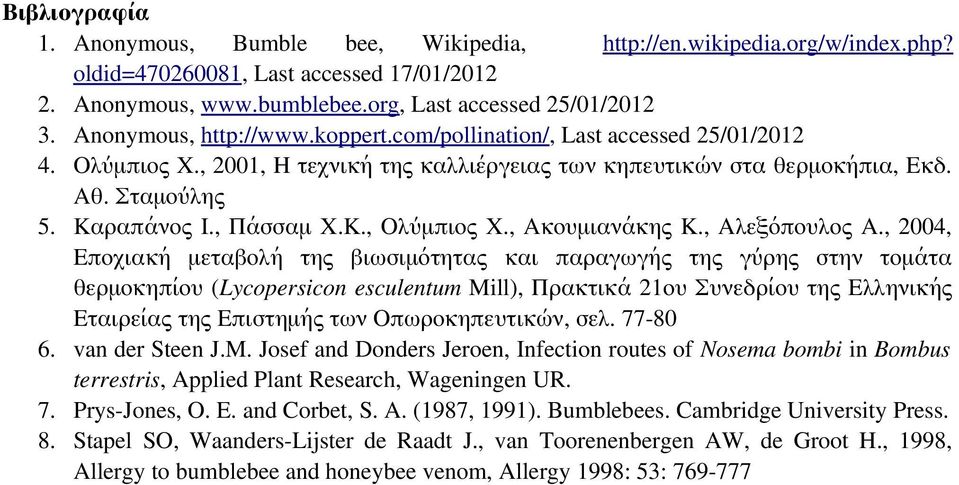 Βιβλιογραφία

1. Anonymous, Bumble bee, Wikipedia, http://en.wikipedia.org/w/index.php?oldid=470260081, Last accessed 17/01/2012
2. Anonymous, www.bumblebee.org, Last accessed 25/01/2012
3. Anonymous, http://www.koppert.com/pollination/, Last accessed 25/01/2012
4. Ολύμπιος Χ., 2001, Η τεχνική της καλλιέργειας των κηπευτικών στα θερμοκήπια, Εκδ. Αθ. Σταμούλης
5. Καραπάνος Ι., Πάσσαμ Χ.Κ., Ολύμπιος Χ., Ακουμιανάκης Κ., Αλεξόπουλος Α., 2004, Εποχιακή μεταβολή της βιωσιμότητας και παραγωγής της γύρης στην τομάτα θερμοκηπίου (Lycopersicon esculentum Mill), Πρακτικά 21ου Συνεδρίου της Ελληνικής Εταιρείας της Επιστημής των Οπωροκηπευτικών, σελ. 77-80
6. van der Steen J.M. Josef and Donders Jeroen, Infection routes of Nosema bombi in Bombus terrestris, Applied Plant Research, Wageningen UR.
7. Prys-Jones, O. E. and Corbet, S. A. (1987, 1991). Bumblebees. Cambridge University Press.
8. Stapel SO, Waanders-Lijster de Raadt J., van Toorenenbergen AW, de Groot H., 1998, Allergy to bumblebee and honeybee venom, Allergy 1998: 53: 769-777